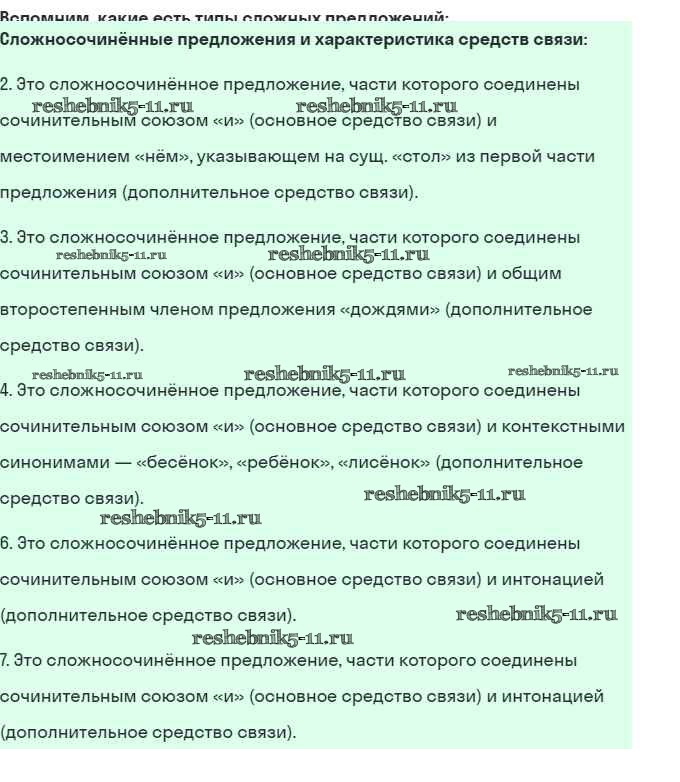 Вспомним, какие есть типы сложных предложений:
Сложносочинённые предложения и характеристика средств связи:

2. Это сложносочинённое предложение, части которого соединены сочинительным союзом «и» (основное средство связи) и местоимением «нём», указывающем на сущ. «стол» из первой части предложения (дополнительное средство связи).

reshebnik5-11.ru reshebnik5-11.ru

3. Это сложносочинённое предложение, части которого соединены сочинительным союзом «и» (основное средство связи) и общим второстепенным членом предложения «дождями» (дополнительное средство связи).

reshebnik5-11.ru reshebnik5-11.ru

reshebnik5-11.ru reshebnik5-11.ru reshebnik5-11.ru

4. Это сложносочинённое предложение, части которого соединены сочинительным союзом «и» (основное средство связи) и контекстными синонимами — «бесёнок», «ребёнок», «лисёнок» (дополнительное средство связи).

reshebnik5-11.ru
reshebnik5-11.ru

6. Это сложносочинённое предложение, части которого соединены сочинительным союзом «и» (основное средство связи) и интонацией (дополнительное средство связи).

reshebnik5-11.ru
reshebnik5-11.ru

7. Это сложносочинённое предложение, части которого соединены сочинительным союзом «и» (основное средство связи) и интонацией (дополнительное средство связи).